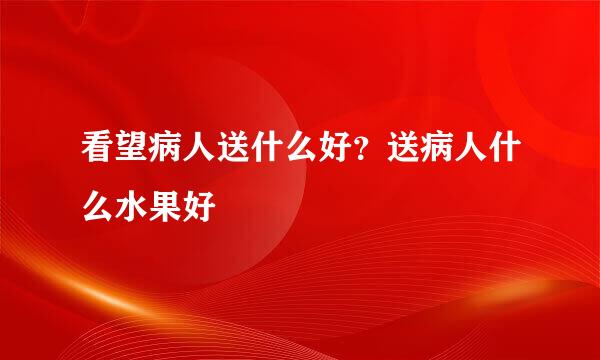 看望病人送什么好？送病人什么水果好